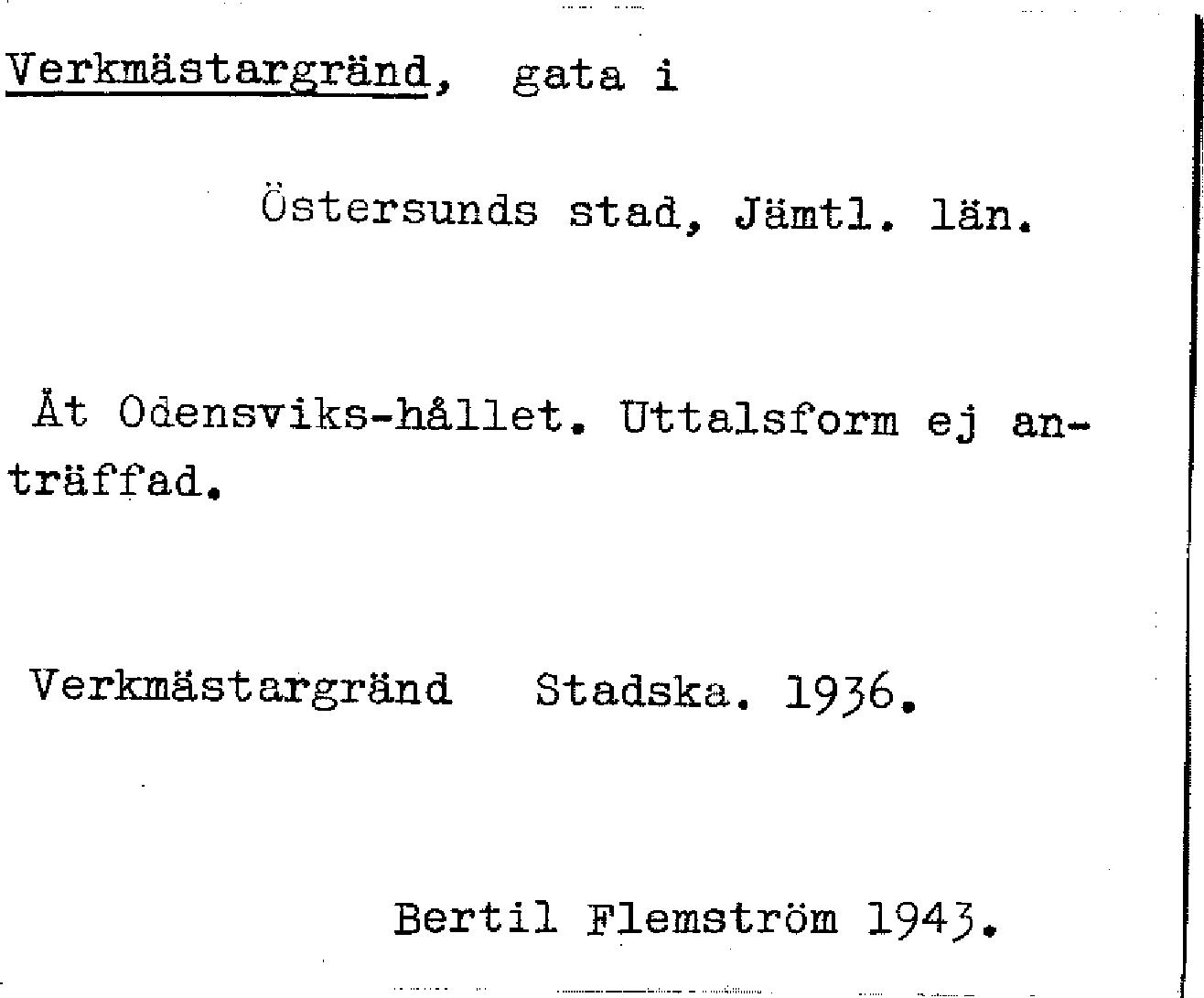 Verkmästargränd, gata i

Östersunds stad, Jämtl. län.

Åt Odensviks-hållet. Uttalsform ej anträffad.

Verkmästargränd   Stadska. 1936.

Bertil Flemström 1943.